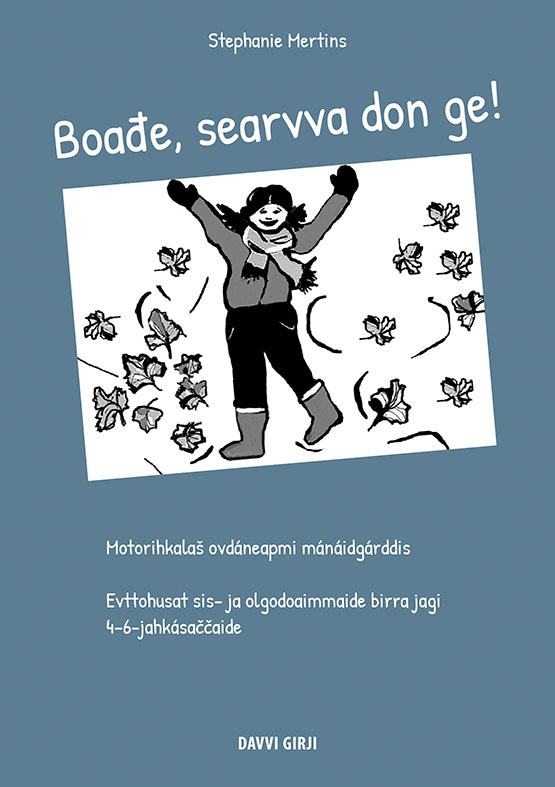 Stephanie Mertins

Boađe, searvva don ge!

Motorihkalaš ovdáneapmi mánáidgárddis

Evttohusat sis- ja olgodoaimmaide birra jagi 4-6-jahkásaččaide

DAVVI GIRJI